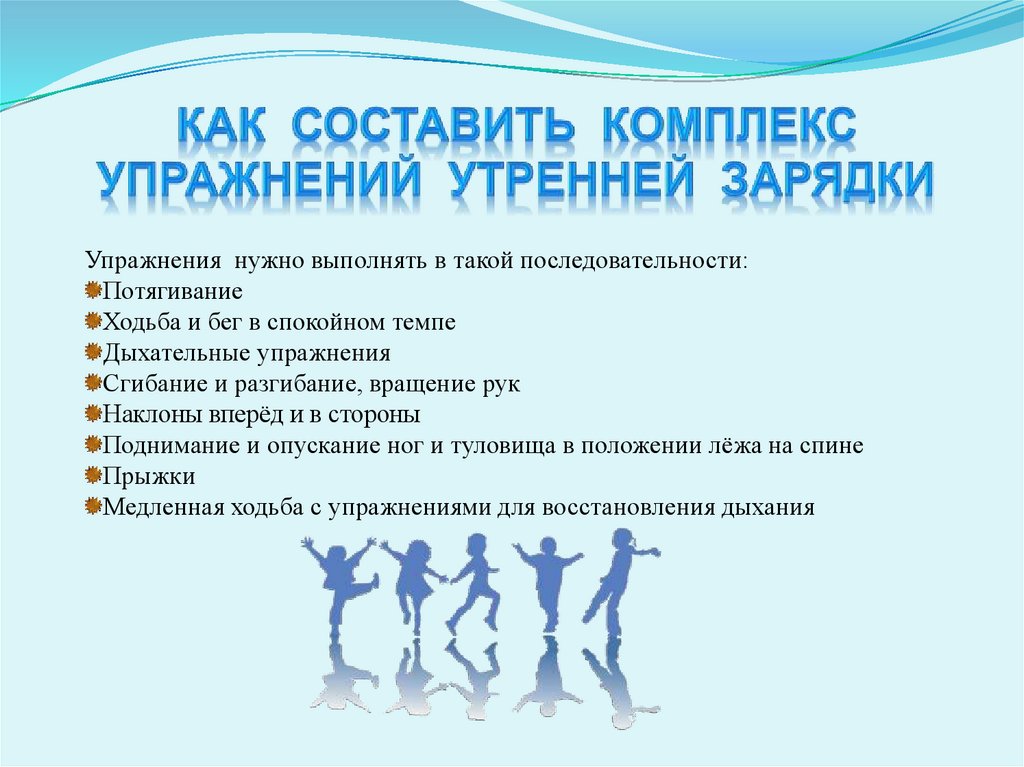 КАК СОСТАВИТЬ КОМПЛЕКС УПРАЖНЕНИЙ УТРЕННЕЙ ЗАРЯДКИ

Упражнения нужно выполнять в такой последовательности:
Потягивание
Ходьба и бег в спокойном темпе
Дыхательные упражнения
Сгибание и разгибание, вращение рук
Наклоны вперёд и в стороны
Поднимание и опускание ног и туловища в положении лёжа на спине
Прыжки
Медленная ходьба с упражнениями для восстановления дыхания